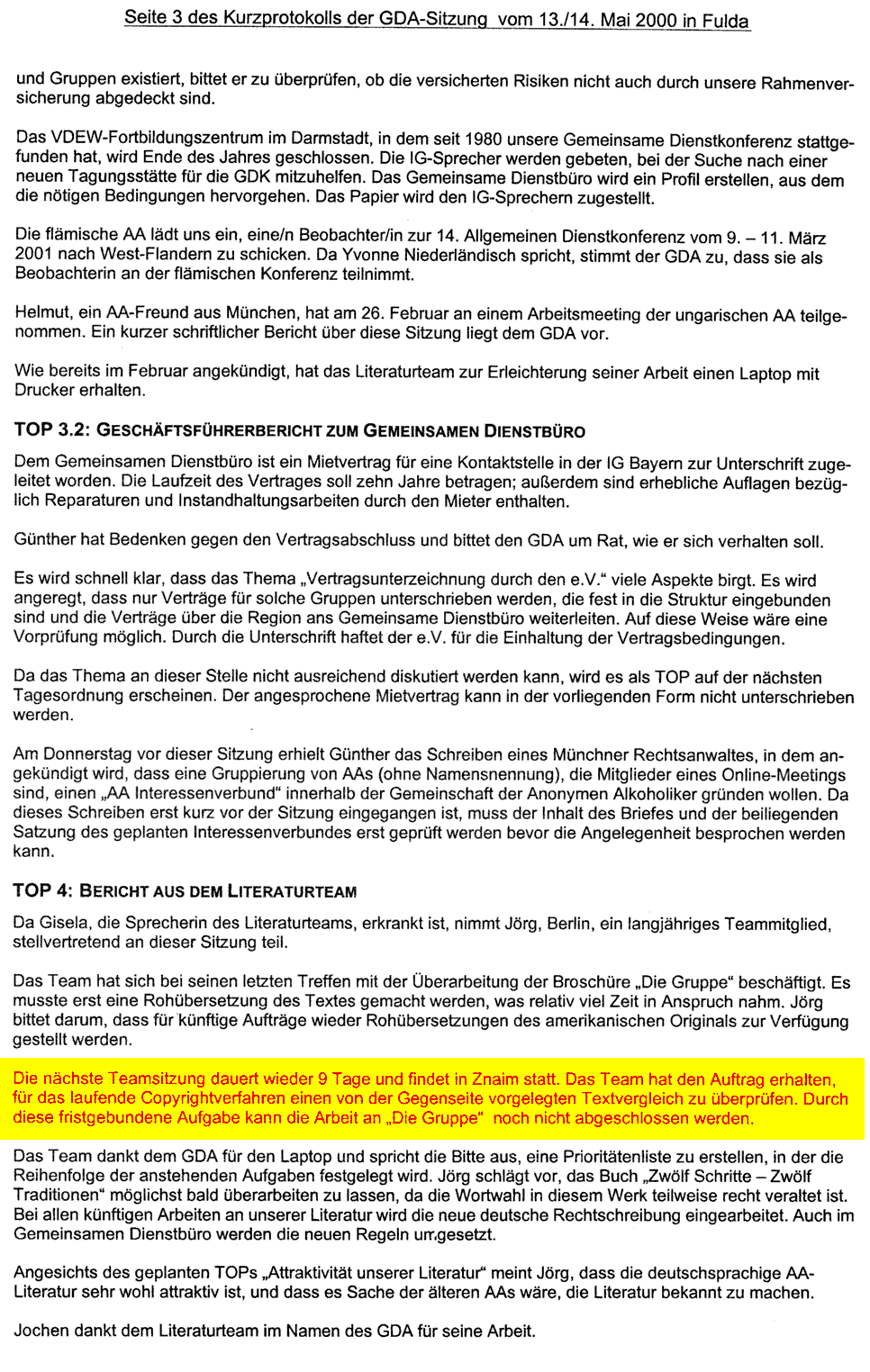 Seite 3 des Kurzprotokolls der GDA-Sitzung vom 13./14. Mai 2000 in Fulda

und Gruppen existiert, bittet er zu überprüfen, ob die versicherten Risiken nicht auch durch unsere Rahmenversicherung abgedeckt sind.

Das VDEW-Fortbildungszentrum im Darmstadt, in dem seit 1980 unsere Gemeinsame Dienstkonferenz stattgefunden hat, wird Ende des Jahres geschlossen. Die IG-Sprecher werden gebeten, bei der Suche nach einer neuen Tagungsstätte für die GDK mitzuhelfen. Das Gemeinsame Dienstbüro wird ein Profil erstellen, aus dem die nötigen Bedingungen hervorgehen. Das Papier wird den IG-Sprechern zugestellt.

Die flämische AA lädt uns ein, eine/n Beobachter/in zur 14. Allgemeinen Dienstkonferenz vom 9. – 11. März 2001 nach West-Flandern zu schicken. Da Yvonne Niederländisch spricht, stimmt der GDA zu, dass sie als Beobachterin an der flämischen Konferenz teilnimmt.

Helmut, ein AA-Freund aus München, hat am 26. Februar an einem Arbeitsmeeting der ungarischen AA teilgenommen. Ein kurzer schriftlicher Bericht über diese Sitzung liegt dem GDA vor.

Wie bereits im Februar angekündigt, hat das Literaturteam zur Erleichterung seiner Arbeit einen Laptop mit Drucker erhalten.

TOP 3.2: GESCHÄFTSFÜHRERBERICHT ZUM GEMEINSAMEN DIENSTBÜRO

Dem Gemeinsamen Dienstbüro ist ein Mietvertrag für eine Kontaktstelle in der IG Bayern zur Unterschrift zugeleitet worden. Die Laufzeit des Vertrages soll zehn Jahre betragen; außerdem sind erhebliche Auflagen bezüglich Reparaturen und Instandhaltungsarbeiten durch den Mieter enthalten.

Günther hat Bedenken gegen den Vertragsabschluss und bittet den GDA um Rat, wie er sich verhalten soll.

Es wird schnell klar, dass das Thema „Vertragsunterzeichnung durch den e.V." viele Aspekte birgt. Es wird angeregt, dass nur Verträge für solche Gruppen unterschrieben werden, die fest in die Struktur eingebunden sind und die Verträge über die Region ans Gemeinsame Dienstbüro weiterleiten. Auf diese Weise wäre eine Vorprüfung möglich. Durch die Unterschrift haftet der e.V. für die Einhaltung der Vertragsbedingungen.

Da das Thema an dieser Stelle nicht ausreichend diskutiert werden kann, wird es als TOP auf der nächsten Tagesordnung erscheinen. Der angesprochene Mietvertrag kann in der vorliegenden Form nicht unterschrieben werden.

Am Donnerstag vor dieser Sitzung erhielt Günther das Schreiben eines Münchner Rechtsanwaltes, in dem angekündigt wird, dass eine Gruppierung von AAs (ohne Namensnennung), die Mitglieder eines Online-Meetings sind, einen „AA Interessenverbund" innerhalb der Gemeinschaft der Anonymen Alkoholiker gründen wollen. Da dieses Schreiben erst kurz vor der Sitzung eingegangen ist, muss der Inhalt des Briefes und der beiliegenden Satzung des geplanten Interessenverbundes erst geprüft werden bevor die Angelegenheit besprochen werden kann.

TOP 4: BERICHT AUS DEM LITERATURTEAM

Da Gisela, die Sprecherin des Literaturteams, erkrankt ist, nimmt Jörg, Berlin, ein langjähriges Teammitglied, stellvertretend an dieser Sitzung teil.

Das Team hat sich bei seinen letzten Treffen mit der Überarbeitung der Broschüre „Die Gruppe" beschäftigt. Es musste erst eine Rohübersetzung des Textes gemacht werden, was relativ viel Zeit in Anspruch nahm. Jörg bittet darum, dass für künftige Aufträge wieder Rohübersetzungen des amerikanischen Originals zur Verfügung gestellt werden.

Die nächste Teamsitzung dauert wieder 9 Tage und findet in Znaim statt. Das Team hat den Auftrag erhalten, für das laufende Copyrightverfahren einen von der Gegenseite vorgelegten Textvergleich zu überprüfen. Durch diese fristgebundene Aufgabe kann die Arbeit an „Die Gruppe" noch nicht abgeschlossen werden.

Das Team dankt dem GDA für den Laptop und spricht die Bitte aus, eine Prioritätenliste zu erstellen, in der die Reihenfolge der anstehenden Aufgaben festgelegt wird. Jörg schlägt vor, das Buch „Zwölf Schritte – Zwölf Traditionen" möglichst bald überarbeiten zu lassen, da die Wortwahl in diesem Werk teilweise recht veraltet ist. Bei allen künftigen Arbeiten an unserer Literatur wird die neue deutsche Rechtschreibung eingearbeitet. Auch im Gemeinsamen Dienstbüro werden die neuen Regeln umgesetzt.

Angesichts des geplanten TOPs „Attraktivität unserer Literatur" meint Jörg, dass die deutschsprachige AA-Literatur sehr wohl attraktiv ist, und dass es Sache der älteren AAs wäre, die Literatur bekannt zu machen.

Jochen dankt dem Literaturteam im Namen des GDA für seine Arbeit.